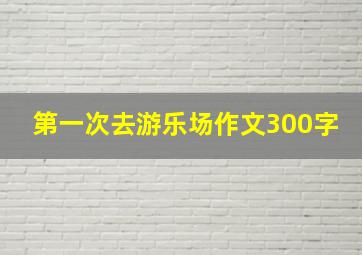 第一次去游乐场作文300字